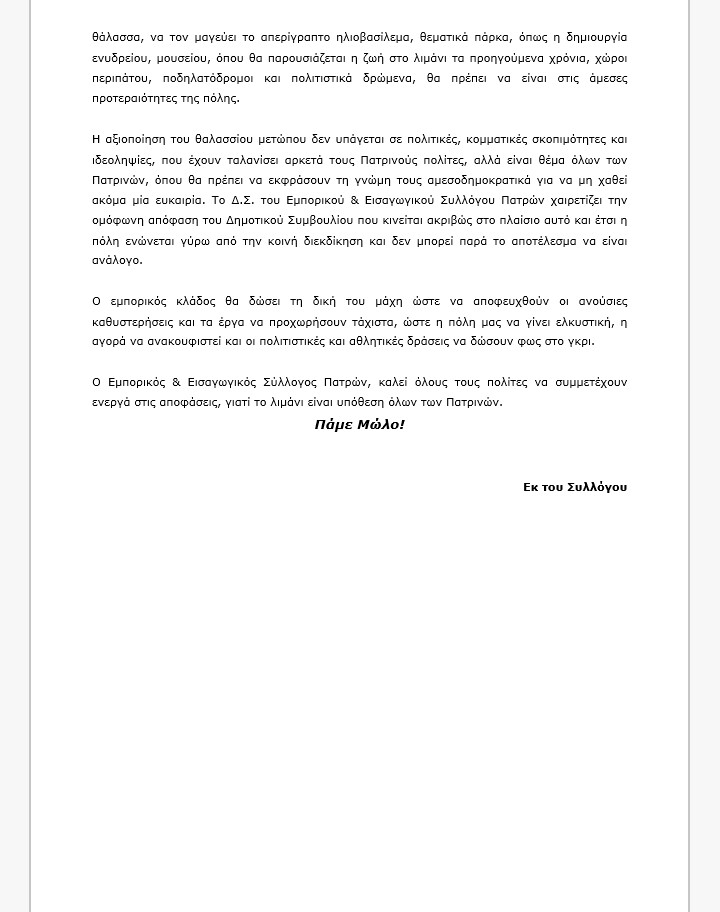 θάλασσα, να τον μαγεύει το απερίγραπτο ηλιοβασίλεμα, θεματικά πάρκα, όπως η δημιουργία ενυδρείου, μουσείου, όπου θα παρουσιάζεται η ζωή στο λιμάνι τα προηγούμενα χρόνια, χώροι περιπάτου, ποδηλατόδρομοι και πολιτιστικά δρώμενα, θα πρέπει να είναι στις άμεσες προτεραιότητες της πόλης.

Η αξιοποίηση του θαλασσίου μετώπου δεν υπάγεται σε πολιτικές, κομματικές σκοπιμότητες και ιδεοληψίες, που έχουν ταλανίσει αρκετά τους Πατρινούς πολίτες, αλλά είναι θέμα όλων των Πατρινών, όπου θα πρέπει να εκφράσουν τη γνώμη τους αμεσοδημοκρατικά για να μη χαθεί ακόμα μία ευκαιρία. Το Δ.Σ. του Εμπορικού & Εισαγωγικού Συλλόγου Πατρών χαιρετίζει την ομόφωνη απόφαση του Δημοτικού Συμβουλίου που κινείται ακριβώς στο πλαίσιο αυτό και έτσι η πόλη ενώνεται γύρω από την κοινή διεκδίκηση και δεν μπορεί παρά το αποτέλεσμα να είναι ανάλογο.

Ο εμπορικός κλάδος θα δώσει τη δική του μάχη ώστε να αποφευχθούν οι ανούσιες καθυστερήσεις και τα έργα να προχωρήσουν τάχιστα, ώστε η πόλη μας να γίνει ελκυστική, η αγορά να ανακουφιστεί και οι πολιτιστικές και αθλητικές δράσεις να δώσουν φως στο γκρι.

Ο Εμπορικός & Εισαγωγικός Σύλλογος Πατρών, καλεί όλους τους πολίτες να συμμετέχουν ενεργά στις αποφάσεις, γιατί το λιμάνι είναι υπόθεση όλων των Πατρινών.

Πάμε Μώλο!

Εκ του Συλλόγου